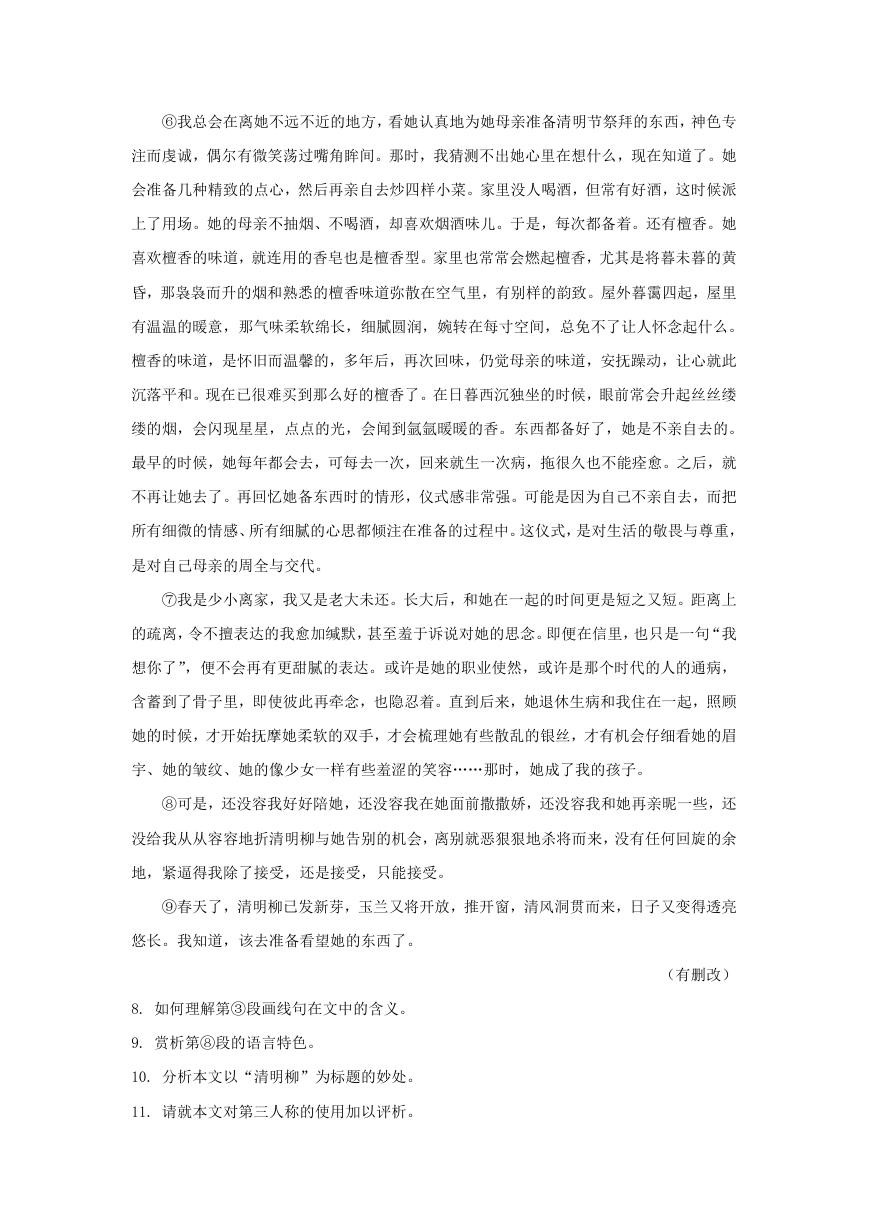 ⑥我总会在离她不远不近的地方，看她认真地为她母亲准备清明节祭拜的东西，神色专注而虔诚，偶尔有微笑荡过嘴角眸间。那时，我猜测不出她心里在想什么，现在知道了。她会准备几种精致的点心，然后再亲自去炒四样小菜。家里没人喝酒，但常有好酒，这时候派上了用场。她的母亲不抽烟、不喝酒，却喜欢烟酒味儿。于是，每次都备着。还有檀香。她喜欢檀香的味道，就连用的香皂也是檀香型。家里也常常会燃起檀香，尤其是将暮未暮的黄昏，那袅袅而升的烟和熟悉的檀香味道弥散在空气里，有别样的韵致。屋外暮霭四起，屋里有温温的暖意，那气味柔软绵长，细腻圆润，婉转在每寸空间，总免不了让人怀念起什么。檀香的味道，是怀旧而温馨的，多年后，再次回味，仍觉母亲的味道，安抚躁动，让心就此沉落平和。现在已很难买到那么好的檀香了。在日暮西沉独坐的时候，眼前常会升起丝丝缕缕的烟，会闪现星星，点点的光，会闻到氤氲暖暖的香。东西都备好了，她是不亲自去的。最早的时候，她每年都会去，可每去一次，回来就生一次病，拖很久也不能痊愈。之后，就不再让她去了。再回忆她备东西时的情形，仪式感非常强。可能是因为自己不亲自去，而把所有细微的情感、所有细腻的心思都倾注在准备的过程中。这仪式，是对生活的敬畏与尊重，是对自己母亲的周全与交代。

⑦我是少小离家，我又是老大未还。长大后，和她在一起的时间更是短之又短。距离上的疏离，令不擅表达的我愈加缄默，甚至羞于诉说对她的思念。即便在信里，也只是一句“我想你了”，便不会再有更甜腻的表达。或许是她的职业使然，或许是那个时代的人的通病，含蓄到了骨子里，即使彼此再牵念，也隐忍着。直到后来，她退休生病和我住在一起，照顾她的时候，才开始抚摩她柔软的双手，才会梳理她有些散乱的银丝，才有机会仔细看她的眉宇、她的皱纹、她的像少女一样有些羞涩的笑容……那时，她成了我的孩子。

⑧可是，还没容我好好陪她，还没容我在她面前撒撒娇，还没容我和她再亲昵一些，还没给我从从容容地折清明柳与她告别的机会，离别就恶狠狠地杀将而来，没有任何回旋的余地，紧逼得我除了接受，还是接受，只能接受。

⑨春天了，清明柳已发新芽，玉兰又将开放，推开窗，清风洞贯而来，日子又变得透亮悠长。我知道，该去准备看望她的东西了。

（有删改）

8. 如何理解第③段画线句在文中的含义。

9. 赏析第⑧段的语言特色。

10. 分析本文以“清明柳”为标题的妙处。

11. 请就本文对第三人称的使用加以评析。